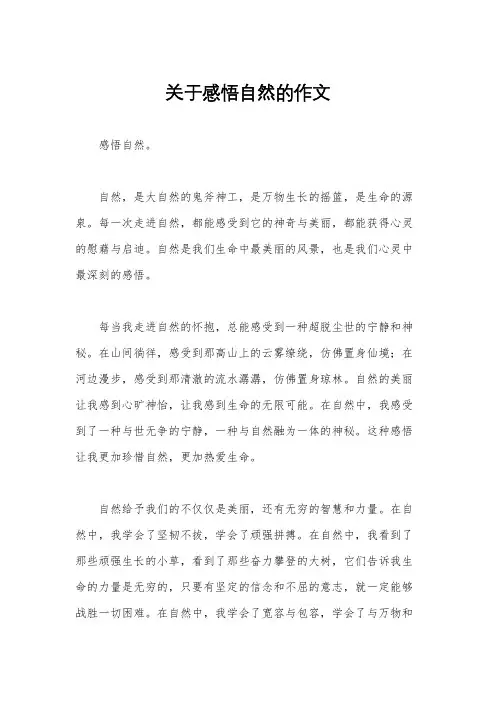 关于感悟自然的作文

感悟自然。

自然，是大自然的鬼斧神工，是万物生长的摇篮，是生命的源泉。每一次走进自然，都能感受到它的神奇与美丽，都能获得心灵的慰藉与启迪。自然是我们生命中最美丽的风景，也是我们心灵中最深刻的感悟。

每当我走进自然的怀抱，总能感受到一种超脱尘世的宁静和神秘。在山间徜徉，感受到那高山上的云雾缭绕，仿佛置身仙境；在河边漫步，感受到那清澈的流水潺潺，仿佛置身琼林。自然的美丽让我感到心旷神怡，让我感到生命的无限可能。在自然中，我感受到了一种与世无争的宁静，一种与自然融为一体的神秘。这种感悟让我更加珍惜自然，更加热爱生命。

自然给予我们的不仅仅是美丽，还有无穷的智慧和力量。在自然中，我学会了坚韧不拔，学会了顽强拼搏。在自然中，我看到了那些顽强生长的小草，看到了那些奋力攀登的大树，它们告诉我生命的力量是无穷的，只要有坚定的信念和不屈的意志，就一定能够战胜一切困难。在自然中，我学会了宽容与包容，学会了与万物和